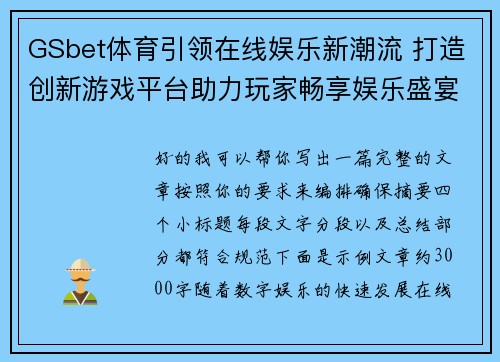 GSbet体育引领在线娱乐新潮流 打造创新游戏平台助力玩家畅享娱乐盛宴

好的我可以帮你写出一篇完整的文章按照你的要求来编排确保摘要四个小标题每段文字分段以及总结部分都符合规范下面是示例文章约3000字随着数字娱乐的快速发展在线